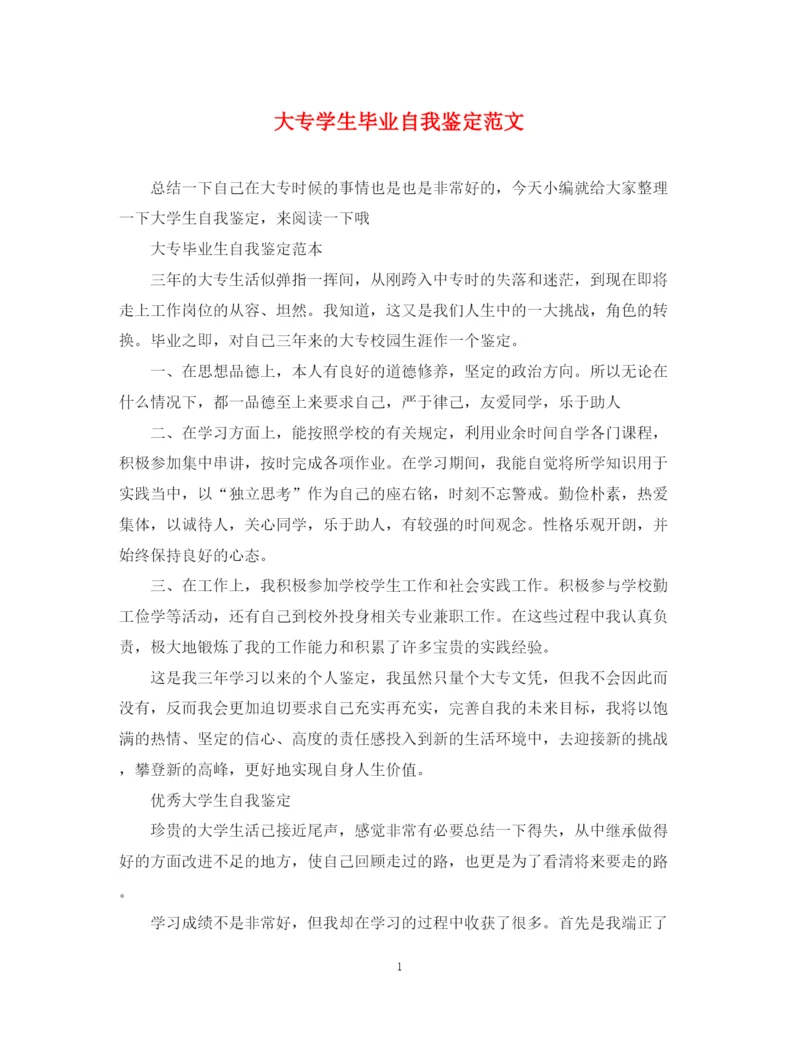 大专学生毕业自我鉴定范文

总结一下自己在大专时候的事情也是也是非常好的，今天小编就给大家整理一下大学生自我鉴定，来阅读一下哦

大专毕业生自我鉴定范本

三年的大专生活似弹指一挥间，从刚跨入中专时的失落和迷茫，到现在即将走上工作岗位的从容、坦然。我知道，这又是我们人生中的一大挑战，角色的转换。毕业之即，对自己三年来的大专校园生涯作一个鉴定。

一、在思想品德上，本人有良好的道德修养，坚定的政治方向。所以无论在什么情况下，都一品德至上来要求自己，严于律己，友爱同学，乐于助人

二、在学习方面上，能按照学校的有关规定，利用业余时间自学各门课程，积极参加集中串讲，按时完成各项作业。在学习期间，我能自觉将所学知识用于实践当中，以“独立思考”作为自己的座右铭，时刻不忘警戒。勤俭朴素，热爱集体，以诚待人，关心同学，乐于助人，有较强的时间观念。性格乐观开朗，并始终保持良好的心态。

三、在工作上，我积极参加学校学生工作和社会实践工作。积极参与学校勤工俭学等活动，还有自己到校外投身相关专业兼职工作。在这些过程中我认真负责，极大地锻炼了我的工作能力和积累了许多宝贵的实践经验。

这是我三年学习以来的个人鉴定，我虽然只量个大专文凭，但我不会因此而没有，反而我会更加迫切要求自己充实再充实，完善自我的未来目标，我将以饱满的热情、坚定的信心、高度的责任感投入到新的生活环境中，去迎接新的挑战，攀登新的高峰，更好地实现自身人生价值。

优秀大学生自我鉴定

珍贵的大学生活已接近尾声，感觉非常有必要总结一下得失，从中继承做得好的方面改进不足的地方，使自己回顾走过的路，也更是为了看清将来要走的路。

学习成绩不是非常好，但我却在学习的过程中收获了很多。首先是我端正了

1